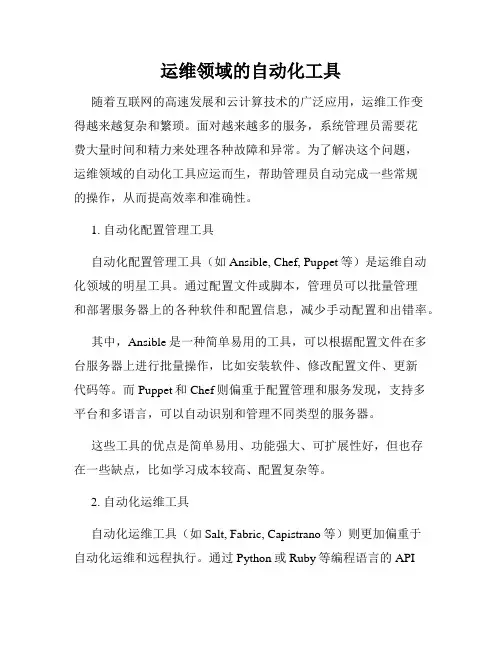 运维领域的自动化工具

随着互联网的高速发展和云计算技术的广泛应用，运维工作变得越来越复杂和繁琐。面对越来越多的服务，系统管理员需要花费大量时间和精力来处理各种故障和异常。为了解决这个问题，运维领域的自动化工具应运而生，帮助管理员自动完成一些常规的操作，从而提高效率和准确性。

1. 自动化配置管理工具

自动化配置管理工具（如 Ansible, Chef, Puppet 等）是运维自动化领域的明星工具。通过配置文件或脚本，管理员可以批量管理和部署服务器上的各种软件和配置信息，减少手动配置和出错率。

其中，Ansible 是一种简单易用的工具，可以根据配置文件在多台服务器上进行批量操作，比如安装软件、修改配置文件、更新代码等。而 Puppet 和 Chef 则偏重于配置管理和服务发现，支持多平台和多语言，可以自动识别和管理不同类型的服务器。

这些工具的优点是简单易用、功能强大、可扩展性好，但也存在一些缺点，比如学习成本较高、配置复杂等。

2. 自动化运维工具

自动化运维工具（如 Salt, Fabric, Capistrano 等）则更加偏重于自动化运维和远程执行。通过 Python 或 Ruby 等编程语言的 API